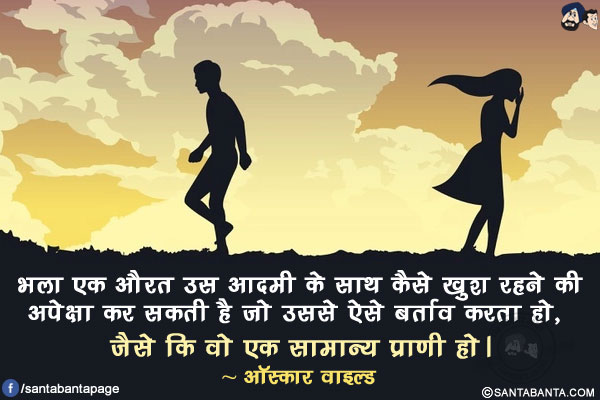 भला एक औरत उस आदमी के साथ कैसे खुश रहने की अपेक्षा कर सकती है जो उससे ऐसे बर्ताव करता हो, जैसे कि वो एक सामान्य प्राणी हो।
~ ऑस्कार वाइल्ड

/santabantapage
©SANTABANTA.COM